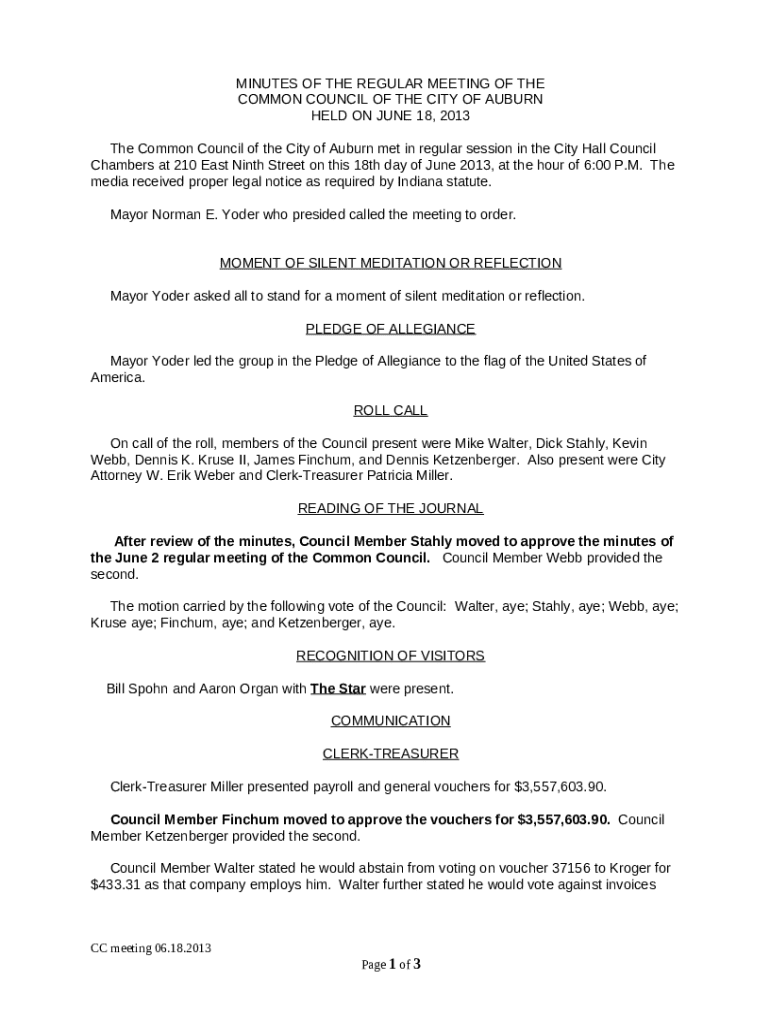 MINUTES OF THE REGULAR MEETING OF THE
COMMON COUNCIL OF THE CITY OF AUBURN
HELD ON JUNE 18, 2013

The Common Council of the City of Auburn met in regular session in the City Hall Council Chambers at 210 East Ninth Street on this 18th day of June 2013, at the hour of 6:00 P.M. The media received proper legal notice as required by Indiana statute.

Mayor Norman E. Yoder who presided called the meeting to order.

MOMENT OF SILENT MEDITATION OR REFLECTION

Mayor Yoder asked all to stand for a moment of silent meditation or reflection.

PLEDGE OF ALLEGIANCE

Mayor Yoder led the group in the Pledge of Allegiance to the flag of the United States of America.

ROLL CALL

On call of the roll, members of the Council present were Mike Walter, Dick Stahly, Kevin Webb, Dennis K. Kruse II, James Finchum, and Dennis Ketzenberger. Also present were City Attorney W. Erik Weber and Clerk-Treasurer Patricia Miller.

READING OF THE JOURNAL

After review of the minutes, Council Member Stahly moved to approve the minutes of the June 2 regular meeting of the Common Council. Council Member Webb provided the second.

The motion carried by the following vote of the Council: Walter, aye; Stahly, aye; Webb, aye; Kruse aye; Finchum, aye; and Ketzenberger, aye.

RECOGNITION OF VISITORS

Bill Spohn and Aaron Organ with The Star were present.

COMMUNICATION

CLERK-TREASURER

Clerk-Treasurer Miller presented payroll and general vouchers for $3,557,603.90.

Council Member Finchum moved to approve the vouchers for $3,557,603.90. Council Member Ketzenberger provided the second.

Council Member Walter stated he would abstain from voting on voucher 37156 to Kroger for $433.31 as that company employs him. Walter further stated he would vote against invoices

CC meeting 06.18.2013

Page 1 of 3